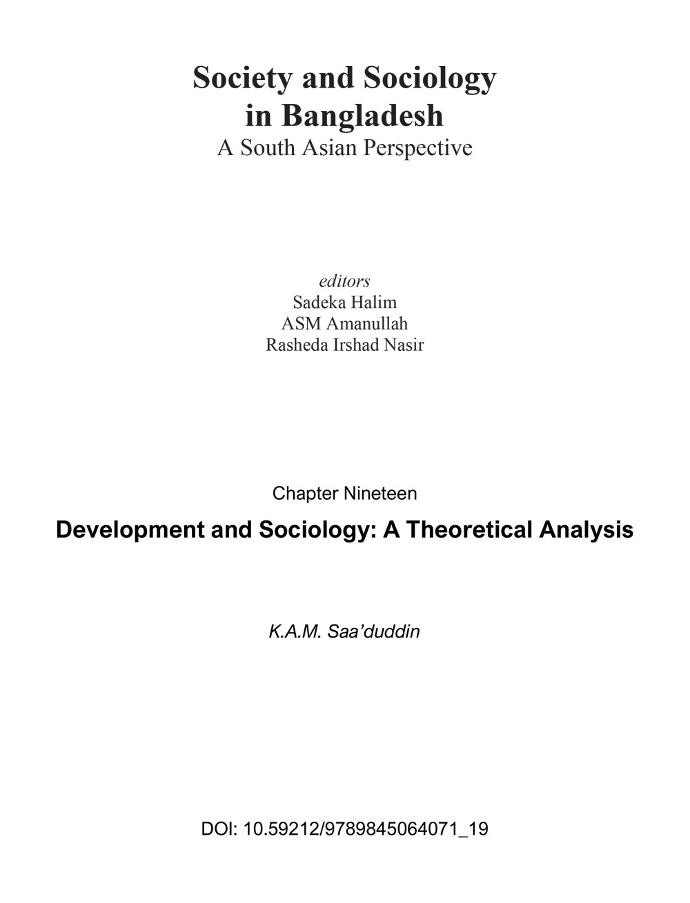 Society and Sociology in Bangladesh
A South Asian Perspective

editors
Sadeka Halim
ASM Amanullah
Rasheda Irshad Nasir

Chapter Nineteen

Development and Sociology: A Theoretical Analysis

K.A.M. Saa'duddin

DOI: 10.59212/9789845064071_19